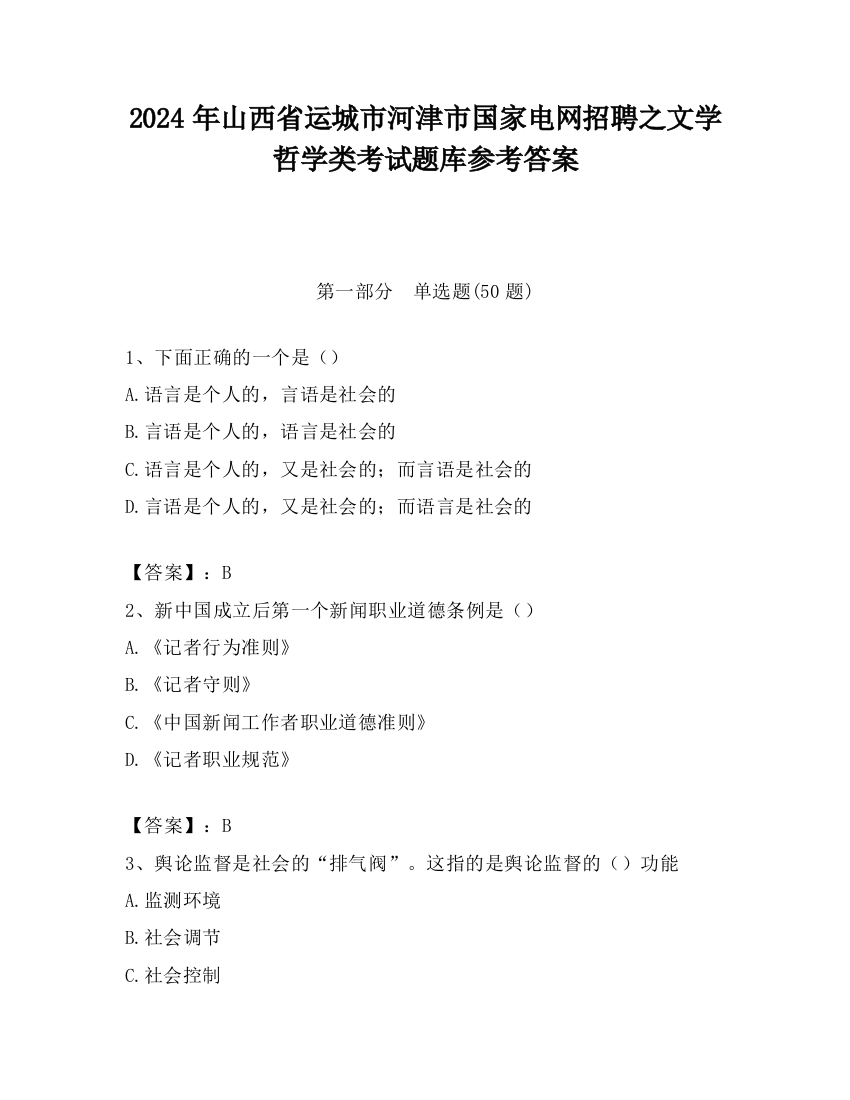 2024 年山西省运城市河津市国家电网招聘之文学哲学类考试题库参考答案

第一部分　单选题(50 题)

1、下面正确的一个是（）
A.语言是个人的，言语是社会的
B.言语是个人的，语言是社会的
C.语言是个人的，又是社会的；而言语是社会的
D.言语是个人的，又是社会的；而语言是社会的

【答案】：B
2、新中国成立后第一个新闻职业道德条例是（）
A.《记者行为准则》
B.《记者守则》
C.《中国新闻工作者职业道德准则》
D.《记者职业规范》

【答案】：B
3、舆论监督是社会的“排气阀”。这指的是舆论监督的（）功能
A.监测环境
B.社会调节
C.社会控制